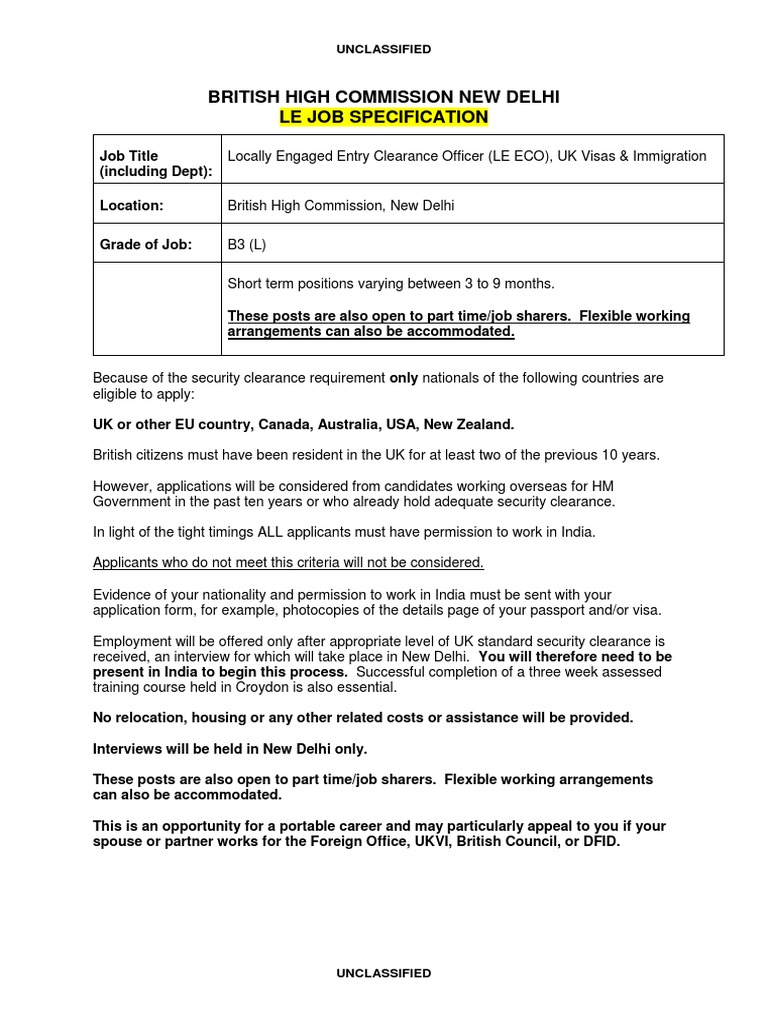 UNCLASSIFIED

BRITISH HIGH COMMISSION NEW DELHI
LE JOB SPECIFICATION

| Job Title (including Dept): | Locally Engaged Entry Clearance Officer (LE ECO), UK Visas & Immigration |
|---|---|
| Location: | British High Commission, New Delhi |
| Grade of Job: | B3 (L) |
| | Short term positions varying between 3 to 9 months. These posts are also open to part time/job sharers. Flexible working arrangements can also be accommodated. |

Because of the security clearance requirement only nationals of the following countries are eligible to apply:

UK or other EU country, Canada, Australia, USA, New Zealand.

British citizens must have been resident in the UK for at least two of the previous 10 years.

However, applications will be considered from candidates working overseas for HM Government in the past ten years or who already hold adequate security clearance.

In light of the tight timings ALL applicants must have permission to work in India.

Applicants who do not meet this criteria will not be considered.

Evidence of your nationality and permission to work in India must be sent with your application form, for example, photocopies of the details page of your passport and/or visa.

Employment will be offered only after appropriate level of UK standard security clearance is received, an interview for which will take place in New Delhi. You will therefore need to be present in India to begin this process. Successful completion of a three week assessed training course held in Croydon is also essential.

No relocation, housing or any other related costs or assistance will be provided.

Interviews will be held in New Delhi only.

These posts are also open to part time/job sharers. Flexible working arrangements can also be accommodated.

This is an opportunity for a portable career and may particularly appeal to you if your spouse or partner works for the Foreign Office, UKVI, British Council, or DFID.

UNCLASSIFIED